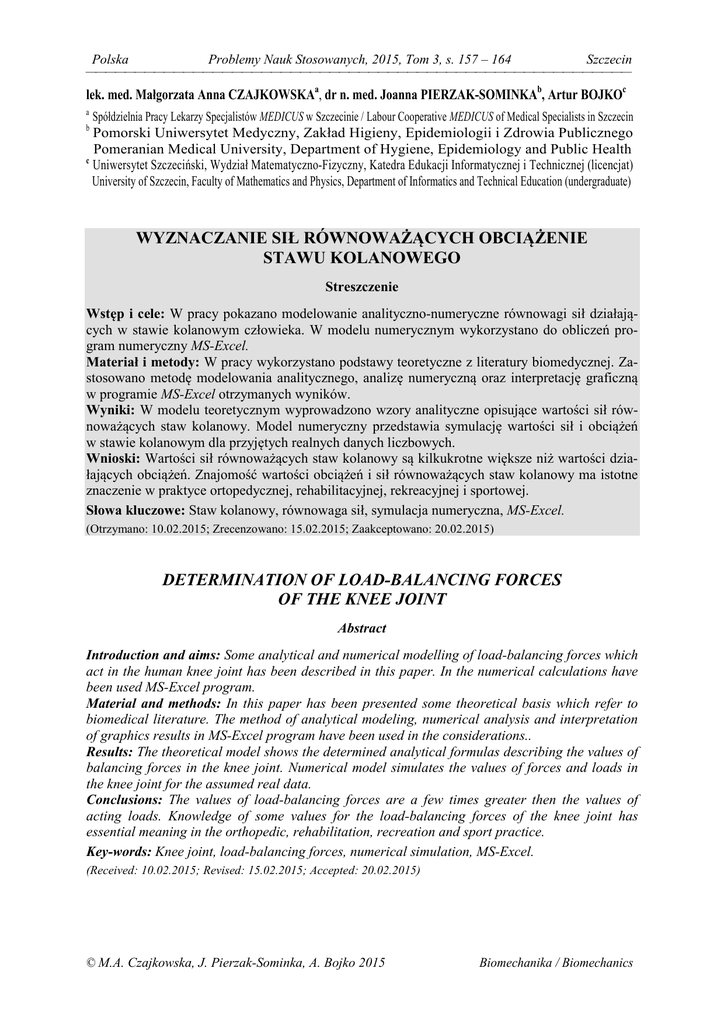 Polska Problemy Nauk Stosowanych, 2015, Tom 3, s. 157 – 164 Szczecin

lek. med. Małgorzata Anna CZAJKOWSKA$^a$, dr n. med. Joanna PIERZAK-SOMINKA$^b$, Artur BOJKO$^c$

$^a$ Spółdzielnia Pracy Lekarzy Specjalistów MEDICUS w Szczecinie / Labour Cooperative MEDICUS of Medical Specialists in Szczecin
$^b$ Pomorski Uniwersytet Medyczny, Zakład Higieny, Epidemiologii i Zdrowia Publicznego
Pomeranian Medical University, Department of Hygiene, Epidemiology and Public Health
$^c$ Uniwersytet Szczeciński, Wydział Matematyczno-Fizyczny, Katedra Edukacji Informatycznej i Technicznej (licencjat)
University of Szczecin, Faculty of Mathematics and Physics, Department of Informatics and Technical Education (undergraduate)

WYZNACZANIE SIŁ RÓWNOWAŻĄCYCH OBCIĄŻENIE STAWU KOLANOWEGO

Streszczenie

Wstęp i cele: W pracy pokazano modelowanie analityczno-numeryczne równowagi sił działających w stawie kolanowym człowieka. W modelu numerycznym wykorzystano do obliczeń program numeryczny MS-Excel.
Materiał i metody: W pracy wykorzystano podstawy teoretyczne z literatury biomedycznej. Zastosowano metodę modelowania analitycznego, analizę numeryczną oraz interpretację graficzną w programie MS-Excel otrzymanych wyników.
Wyniki: W modelu teoretycznym wyprowadzono wzory analityczne opisujące wartości sił równoważących staw kolanowy. Model numeryczny przedstawia symulację wartości sił i obciążeń w stawie kolanowym dla przyjętych realnych danych liczbowych.
Wnioski: Wartości sił równoważących staw kolanowy są kilkukrotne większe niż wartości działających obciążeń. Znajomość wartości obciążeń i sił równoważących staw kolanowy ma istotne znaczenie w praktyce ortopedycznej, rehabilitacyjnej, rekreacyjnej i sportowej.
Słowa kluczowe: Staw kolanowy, równowaga sił, symulacja numeryczna, MS-Excel.
(Otrzymano: 10.02.2015; Zrecenzowano: 15.02.2015; Zaakceptowano: 20.02.2015)

DETERMINATION OF LOAD-BALANCING FORCES OF THE KNEE JOINT

Abstract

Introduction and aims: Some analytical and numerical modelling of load-balancing forces which act in the human knee joint has been described in this paper. In the numerical calculations have been used MS-Excel program.
Material and methods: In this paper has been presented some theoretical basis which refer to biomedical literature. The method of analytical modeling, numerical analysis and interpretation of graphics results in MS-Excel program have been used in the considerations..
Results: The theoretical model shows the determined analytical formulas describing the values of balancing forces in the knee joint. Numerical model simulates the values of forces and loads in the knee joint for the assumed real data.
Conclusions: The values of load-balancing forces are a few times greater then the values of acting loads. Knowledge of some values for the load-balancing forces of the knee joint has essential meaning in the orthopedic, rehabilitation, recreation and sport practice.
Key-words: Knee joint, load-balancing forces, numerical simulation, MS-Excel.
(Received: 10.02.2015; Revised: 15.02.2015; Accepted: 20.02.2015)

© M.A. Czajkowska, J. Pierzak-Sominka, A. Bojko 2015 Biomechanika / Biomechanics